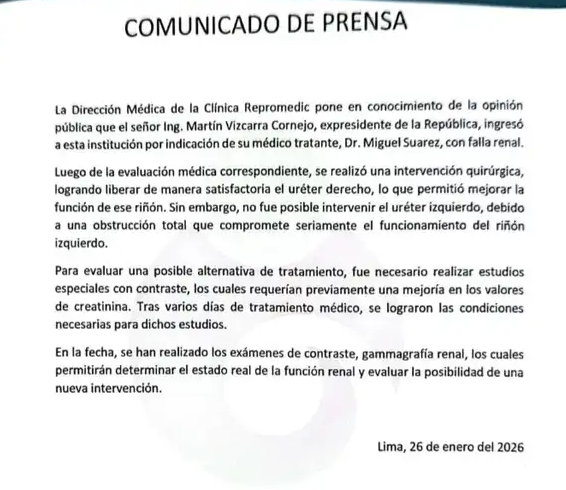 COMUNICADO DE PRENSA

La Dirección Médica de la Clínica Repromedic pone en conocimiento de la opinión pública que el señor Ing. Martín Vizcarra Cornejo, expresidente de la República, ingresó a esta institución por indicación de su médico tratante, Dr. Miguel Suarez, con falla renal.

Luego de la evaluación médica correspondiente, se realizó una intervención quirúrgica, logrando liberar de manera satisfactoria el uréter derecho, lo que permitió mejorar la función de ese riñón. Sin embargo, no fue posible intervenir el uréter izquierdo, debido a una obstrucción total que compromete seriamente el funcionamiento del riñón izquierdo.

Para evaluar una posible alternativa de tratamiento, fue necesario realizar estudios especiales con contraste, los cuales requerían previamente una mejoría en los valores de creatinina. Tras varios días de tratamiento médico, se lograron las condiciones necesarias para dichos estudios.

En la fecha, se han realizado los exámenes de contraste, gammagrafía renal, los cuales permitirán determinar el estado real de la función renal y evaluar la posibilidad de una nueva intervención.

Lima, 26 de enero del 2026